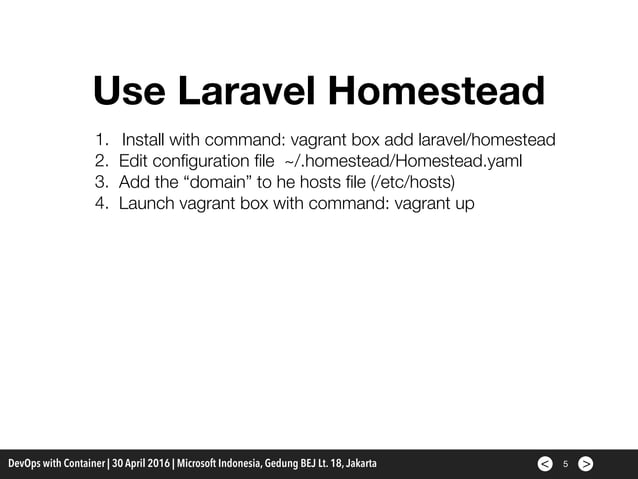 Use Laravel Homestead

1. Install with command: vagrant box add laravel/homestead
2. Edit configuration file ~/.homestead/Homestead.yaml
3. Add the “domain” to he hosts file (/etc/hosts)
4. Launch vagrant box with command: vagrant up

DevOps with Container | 30 April 2016 | Microsoft Indonesia, Gedung BEJ Lt. 18, Jakarta

< 5 >